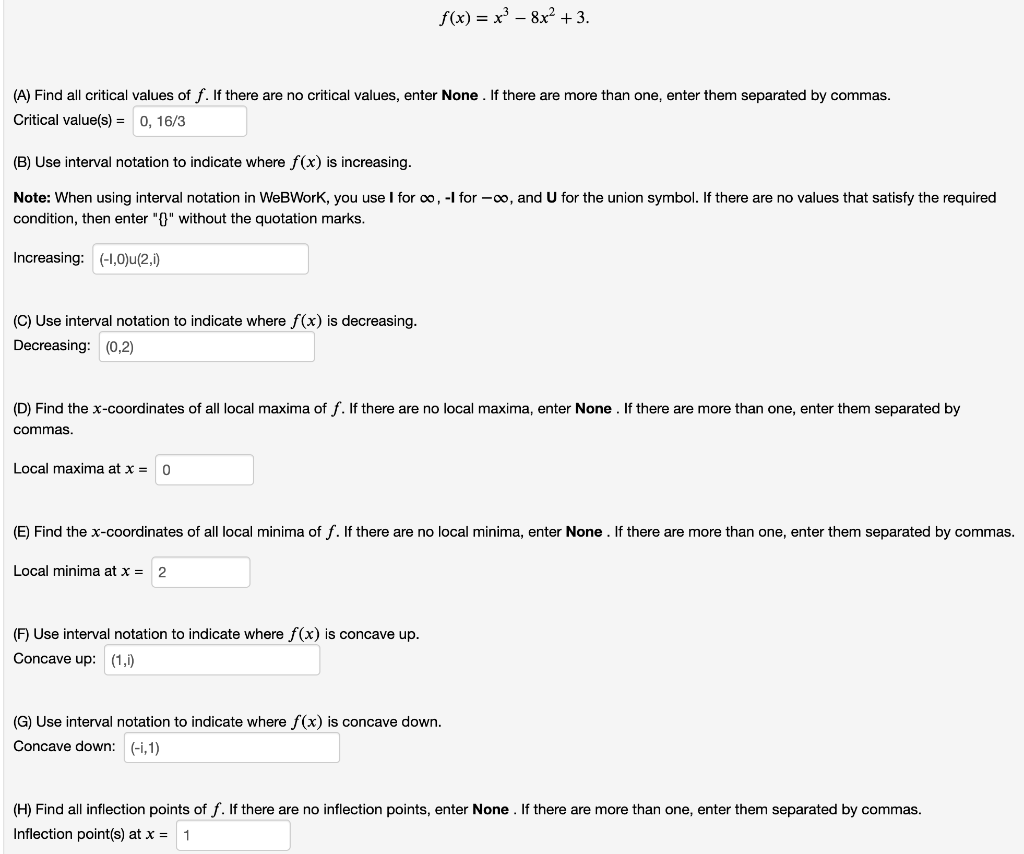 $f(x) = x^3 - 8x^2 + 3.$

(A) Find all critical values of $f$. If there are no critical values, enter **None** . If there are more than one, enter them separated by commas.
Critical value(s) = 0, 16/3

(B) Use interval notation to indicate where $f(x)$ is increasing.

**Note:** When using interval notation in WeBWorK, you use **I** for $\infty$, **-I** for $-\infty$, and **U** for the union symbol. If there are no values that satisfy the required condition, then enter "{}" without the quotation marks.

Increasing: (-I,0)u(2,i)

(C) Use interval notation to indicate where $f(x)$ is decreasing.
Decreasing: (0,2)

(D) Find the $x$-coordinates of all local maxima of $f$. If there are no local maxima, enter **None** . If there are more than one, enter them separated by commas.

Local maxima at $x$ = 0

(E) Find the $x$-coordinates of all local minima of $f$. If there are no local minima, enter **None** . If there are more than one, enter them separated by commas.

Local minima at $x$ = 2

(F) Use interval notation to indicate where $f(x)$ is concave up.
Concave up: (1,i)

(G) Use interval notation to indicate where $f(x)$ is concave down.
Concave down: (-i,1)

(H) Find all inflection points of $f$. If there are no inflection points, enter **None** . If there are more than one, enter them separated by commas.
Inflection point(s) at $x$ = 1